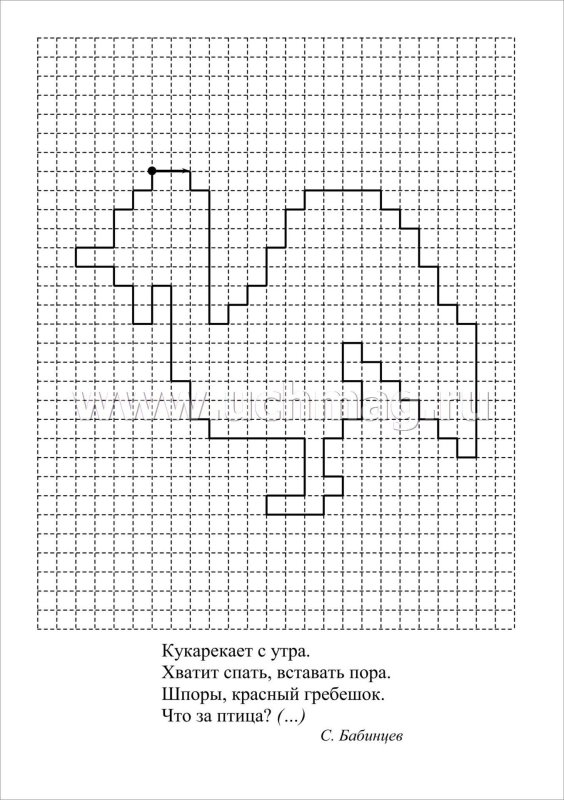 Кукарекает с утра.
Хватит спать, вставать пора.
Шпоры, красный гребешок.
Что за птица? (...)

С. Бабинцев

www.uchmag.ru